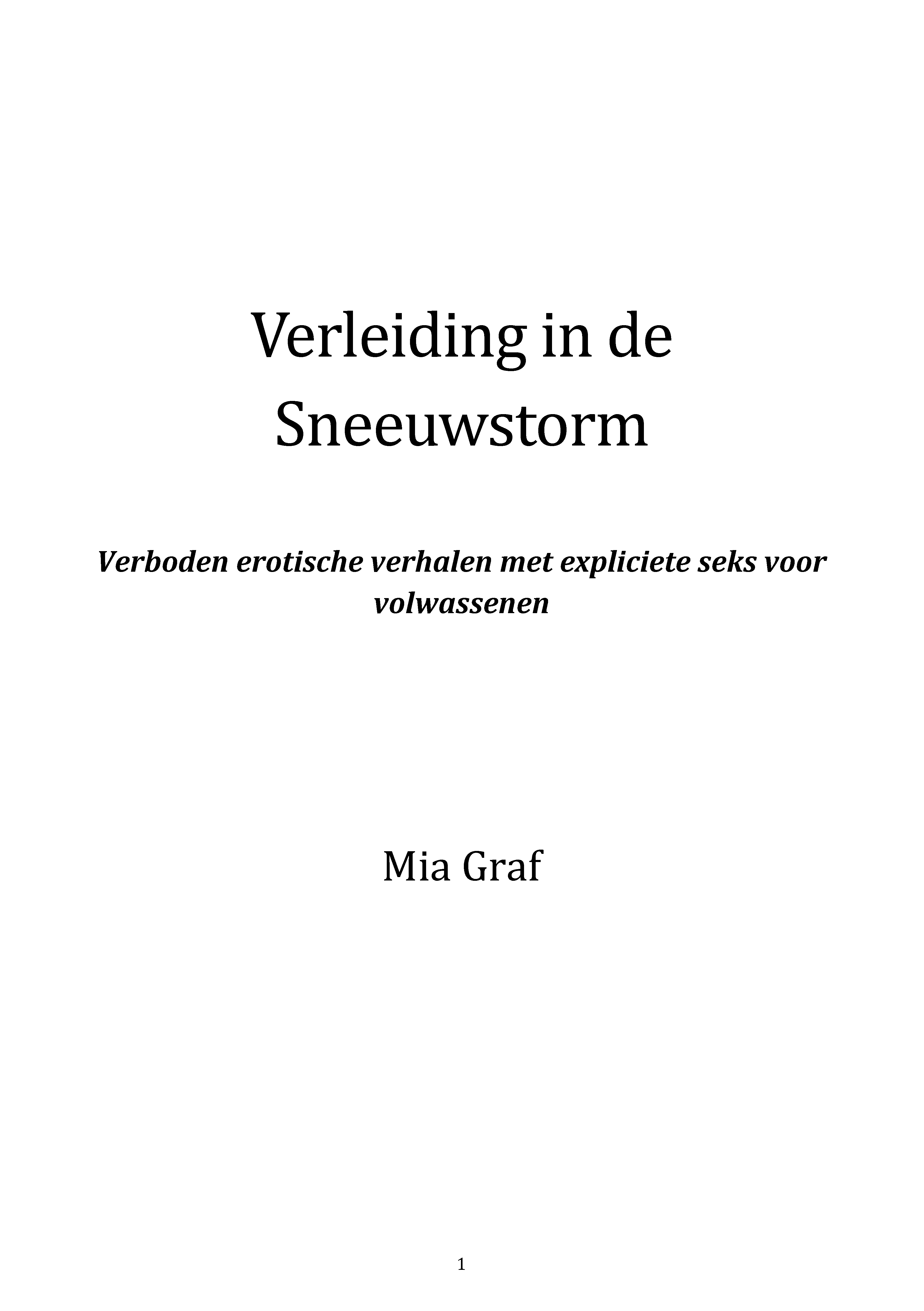 1

Verleiding in de Sneeuwstorm

Verboden erotische verhalen met expliciete seks voor volwassenen

Mia Graf

1